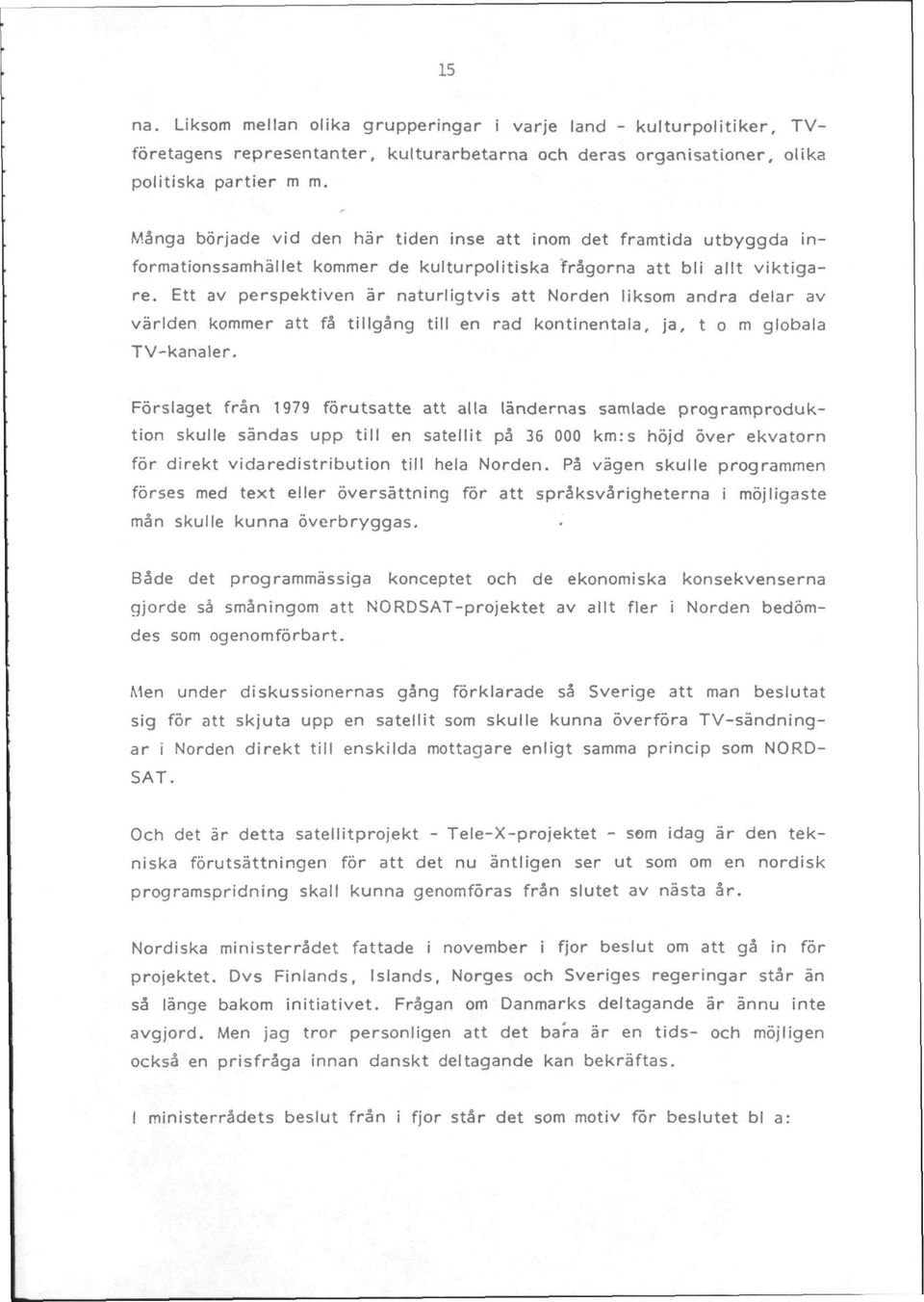 15

na. Liksom mellan olika grupperingar i varje land - kulturpolitiker, TV-företagens representanter, kulturarbetarna och deras organisationer, olika politiska partier m m.

Många började vid den här tiden inse att inom det framtida utbyggda informationssamhället kommer de kulturpolitiska frågorna att bli allt viktigare. Ett av perspektiven är naturligtvis att Norden liksom andra delar av världen kommer att få tillgång till en rad kontinentala, ja, t o m globala TV-kanaler.

Förslaget från 1979 förutsatte att alla ländernas samlade programproduktion skulle sändas upp till en satellit på 36 000 km:s höjd över ekvatorn för direkt vidaredistribution till hela Norden. På vägen skulle programmen förses med text eller översättning för att språksvårigheterna i möjligaste mån skulle kunna överbryggas.

Både det programmässiga konceptet och de ekonomiska konsekvenserna gjorde så småningom att NORDSAT-projektet av allt fler i Norden bedömdes som ogenomförbart.

Men under diskussionernas gång förklarade så Sverige att man beslutat sig för att skjuta upp en satellit som skulle kunna överföra TV-sändningar i Norden direkt till enskilda mottagare enligt samma princip som NORDSAT.

Och det är detta satellitprojekt - Tele-X-projektet - som idag är den tekniska förutsättningen för att det nu äntligen ser ut som om en nordisk programspridning skall kunna genomföras från slutet av nästa år.

Nordiska ministerrådet fattade i november i fjor beslut om att gå in för projektet. Dvs Finlands, Islands, Norges och Sveriges regeringar står än så länge bakom initiativet. Frågan om Danmarks deltagande är ännu inte avgjord. Men jag tror personligen att det bara är en tids- och möjligen också en prisfråga innan danskt deltagande kan bekräftas.

I ministerrådets beslut från i fjor står det som motiv för beslutet bl a: